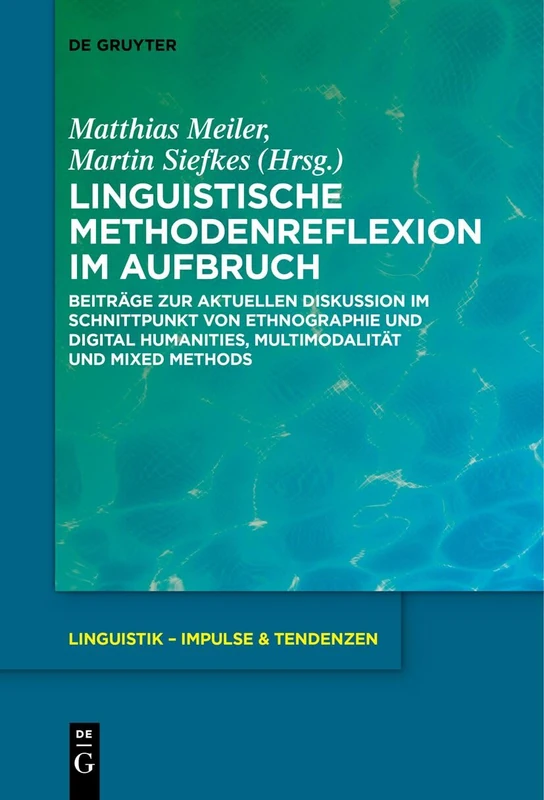 DE GRUYTER

Matthias Meiler, Martin Siefkes (Hrsg.)

LINGUISTISCHE METHODENREFLEXION IM AUFBRUCH

BEITRÄGE ZUR AKTUELLEN DISKUSSION IM SCHNITTPUNKT VON ETHNOGRAPHIE UND DIGITAL HUMANITIES, MULTIMODALITÄT UND MIXED METHODS

LINGUISTIK – IMPULSE & TENDENZEN

DE G